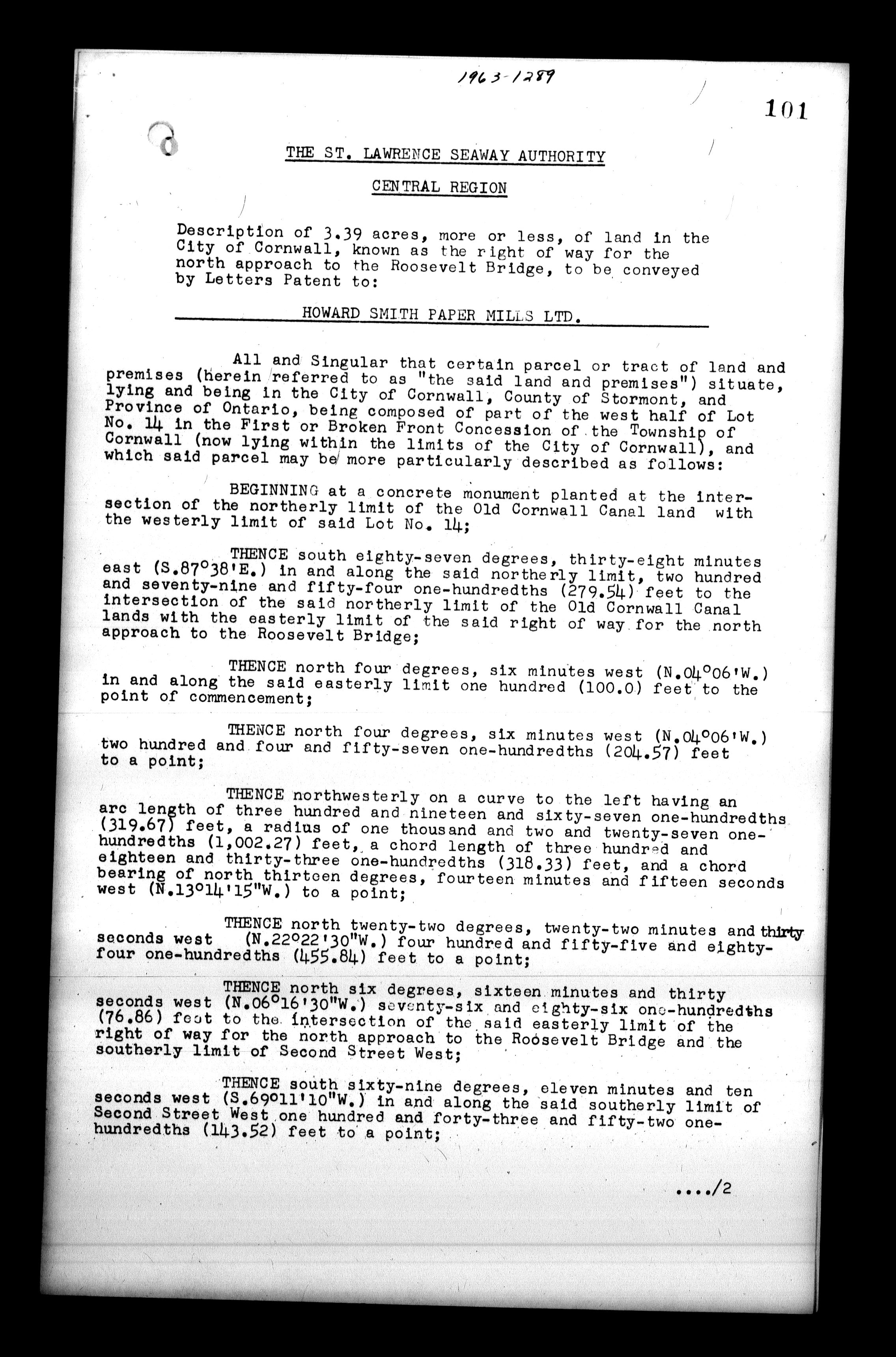 1963-1289

101

THE ST. LAWRENCE SEAWAY AUTHORITY

CENTRAL REGION

Description of 3.39 acres, more or less, of land in the City of Cornwall, known as the right of way for the north approach to the Roosevelt Bridge, to be conveyed by Letters Patent to:

HOWARD SMITH PAPER MILLS LTD.

All and Singular that certain parcel or tract of land and premises (herein referred to as "the said land and premises") situate, lying and being in the City of Cornwall, County of Stormont, and Province of Ontario, being composed of part of the west half of Lot No. 14 in the First or Broken Front Concession of the Township of Cornwall (now lying within the limits of the City of Cornwall), and which said parcel may be more particularly described as follows:

BEGINNING at a concrete monument planted at the intersection of the northerly limit of the Old Cornwall Canal land with the westerly limit of said Lot No. 14;

THENCE south eighty-seven degrees, thirty-eight minutes east (S.87°38'E.) in and along the said northerly limit, two hundred and seventy-nine and fifty-four one-hundredths (279.54) feet to the intersection of the said northerly limit of the Old Cornwall Canal lands with the easterly limit of the said right of way for the north approach to the Roosevelt Bridge;

THENCE north four degrees, six minutes west (N.04°06'W.) in and along the said easterly limit one hundred (100.0) feet to the point of commencement;

THENCE north four degrees, six minutes west (N.04°06'W.) two hundred and four and fifty-seven one-hundredths (204.57) feet to a point;

THENCE northwesterly on a curve to the left having an arc length of three hundred and nineteen and sixty-seven one-hundredths (319.67) feet, a radius of one thousand and two and twenty-seven one-hundredths (1,002.27) feet, a chord length of three hundred and eighteen and thirty-three one-hundredths (318.33) feet, and a chord bearing of north thirteen degrees, fourteen minutes and fifteen seconds west (N.13°14'15"W.) to a point;

THENCE north twenty-two degrees, twenty-two minutes and thirty seconds west (N.22°22'30"W.) four hundred and fifty-five and eighty-four one-hundredths (455.84) feet to a point;

THENCE north six degrees, sixteen minutes and thirty seconds west (N.06°16'30"W.) seventy-six and eighty-six one-hundredths (76.86) feet to the intersection of the said easterly limit of the right of way for the north approach to the Roosevelt Bridge and the southerly limit of Second Street West;

THENCE south sixty-nine degrees, eleven minutes and ten seconds west (S.69°11'10"W.) in and along the said southerly limit of Second Street West one hundred and forty-three and fifty-two one-hundredths (143.52) feet to a point;

..../2